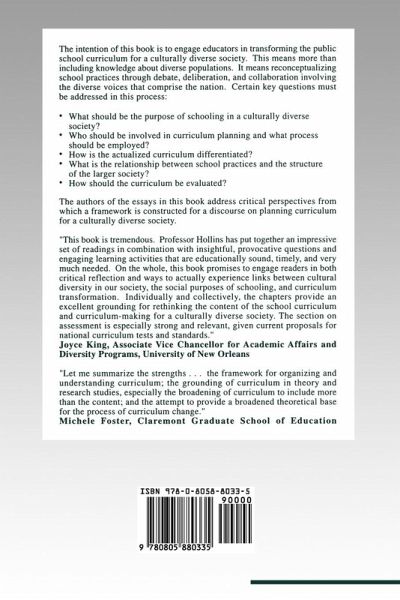 The intention of this book is to engage educators in transforming the public school curriculum for a culturally diverse society. This means more than including knowledge about diverse populations. It means reconceptualizing school practices through debate, deliberation, and collaboration involving the diverse voices that comprise the nation. Certain key questions must be addressed in this process:

• What should be the purpose of schooling in a culturally diverse society?
• Who should be involved in curriculum planning and what process should be employed?
• How is the actualized curriculum differentiated?
• What is the relationship between school practices and the structure of the larger society?
• How should the curriculum be evaluated?

The authors of the essays in this book address critical perspectives from which a framework is constructed for a discourse on planning curriculum for a culturally diverse society.

"This book is tremendous. Professor Hollins has put together an impressive set of readings in combination with insightful, provocative questions and engaging learning activities that are educationally sound, timely, and very much needed. On the whole, this book promises to engage readers in both critical reflection and ways to actually experience links between cultural diversity in our society, the social purposes of schooling, and curriculum transformation. Individually and collectively, the chapters provide an excellent grounding for rethinking the content of the school curriculum and curriculum-making for a culturally diverse society. The section on assessment is especially strong and relevant, given current proposals for national curriculum tests and standards."
Joyce King, Associate Vice Chancellor for Academic Affairs and Diversity Programs, University of New Orleans

"Let me summarize the strengths . . . the framework for organizing and understanding curriculum; the grounding of curriculum in theory and research studies, especially the broadening of curriculum to include more than the content; and the attempt to provide a broadened theoretical base for the process of curriculum change."
Michele Foster, Claremont Graduate School of Education

ISBN 978-0-8058-8033-5
90000
9 780805 880335